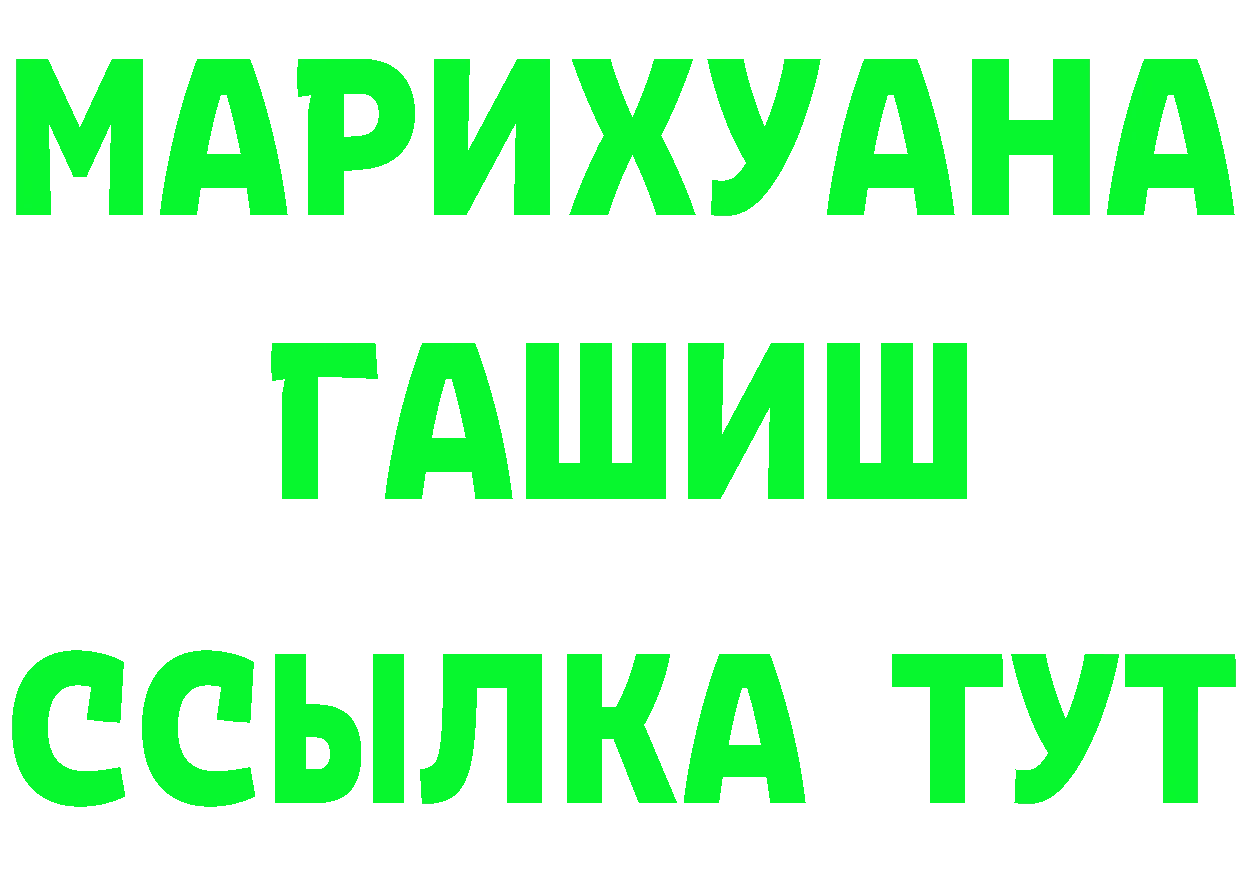 МАРИХУАНА
ГАШИШ
ССЫЛКА ТУТ